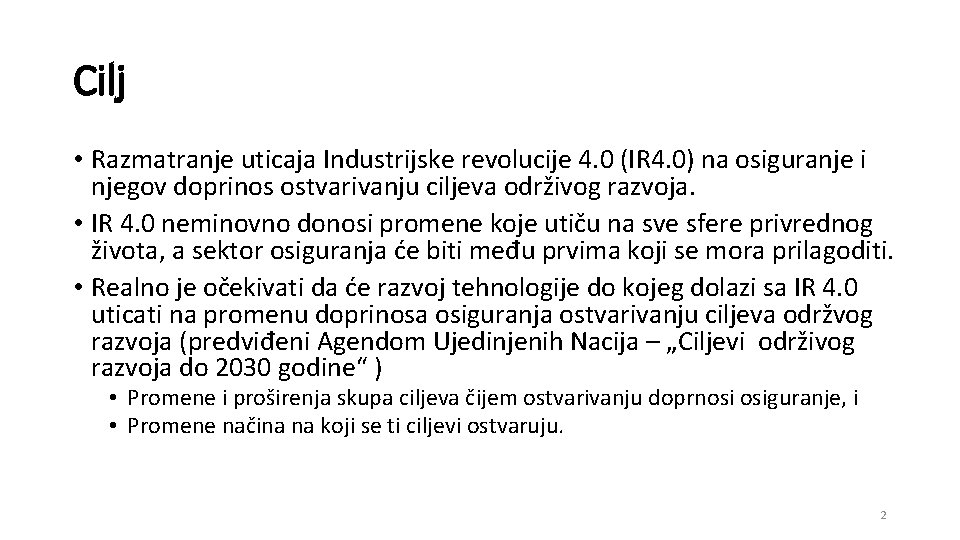 Cilj

• Razmatranje uticaja Industrijske revolucije 4.0 (IR4.0) na osiguranje i njegov doprinos ostvarivanju ciljeva održivog razvoja.
• IR 4.0 neminovno donosi promene koje utiču na sve sfere privrednog života, a sektor osiguranja će biti među prvima koji se mora prilagoditi.
• Realno je očekivati da će razvoj tehnologije do kojeg dolazi sa IR 4.0 uticati na promenu doprinosa osiguranja ostvarivanju ciljeva održvog razvoja (predviđeni Agendom Ujedinjenih Nacija – „Ciljevi održivog razvoja do 2030 godine“ )
• Promene i proširenja skupa ciljeva čijem ostvarivanju doprnosi osiguranje, i
• Promene načina na koji se ti ciljevi ostvaruju.

2